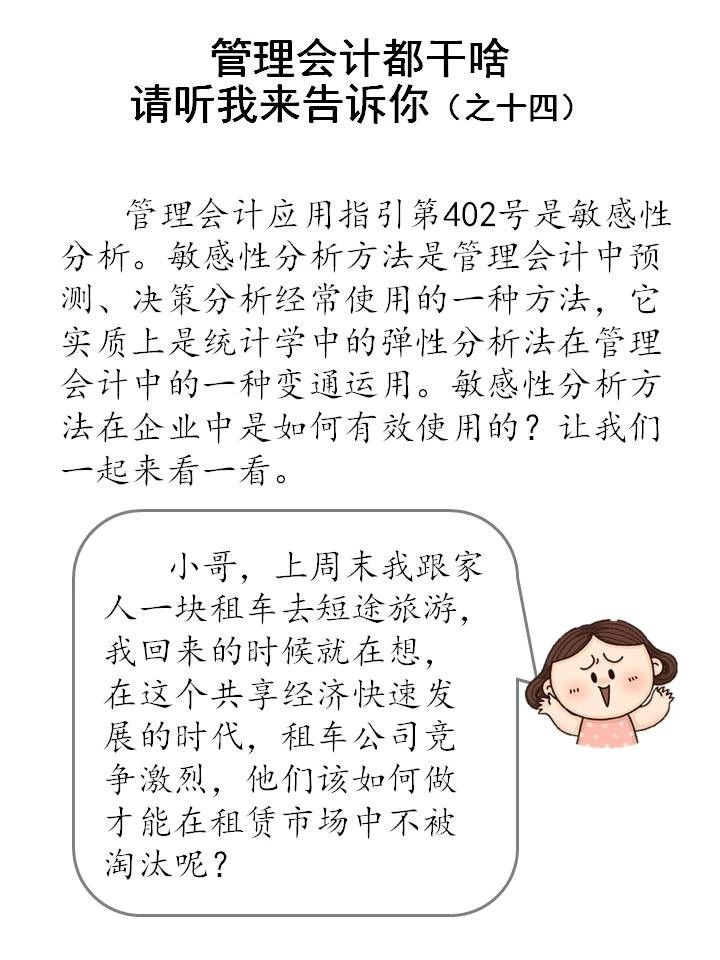 管理会计都干啥
请听我来告诉你（之十四）

管理会计应用指引第402号是敏感性分析。敏感性分析方法是管理会计中预测、决策分析经常使用的一种方法，它实质上是统计学中的弹性分析法在管理会计中的一种变通运用。敏感性分析方法在企业中是如何有效使用的？让我们一起来看一看。

小哥，上周末我跟家人一块租车去短途旅游，我回来的时候就在想，在这个共享经济快速发展的时代，租车公司竞争激烈，他们该如何做才能在租赁市场中不被淘汰呢？